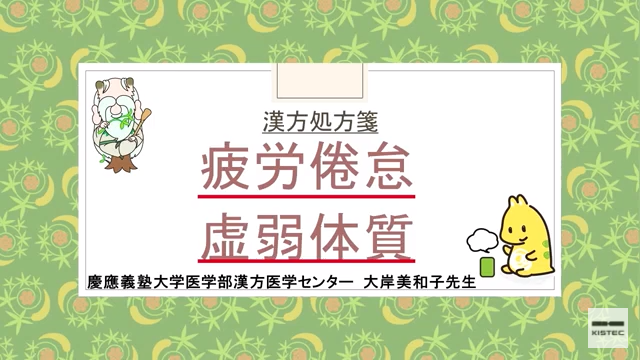 漢方処方箋

疲労倦怠

虚弱体質

慶應義塾大学医学部漢方医学センター　大岸美和子先生

KISTEC